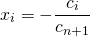 $x_i = -\frac{c_i}{c_{n+1}}$